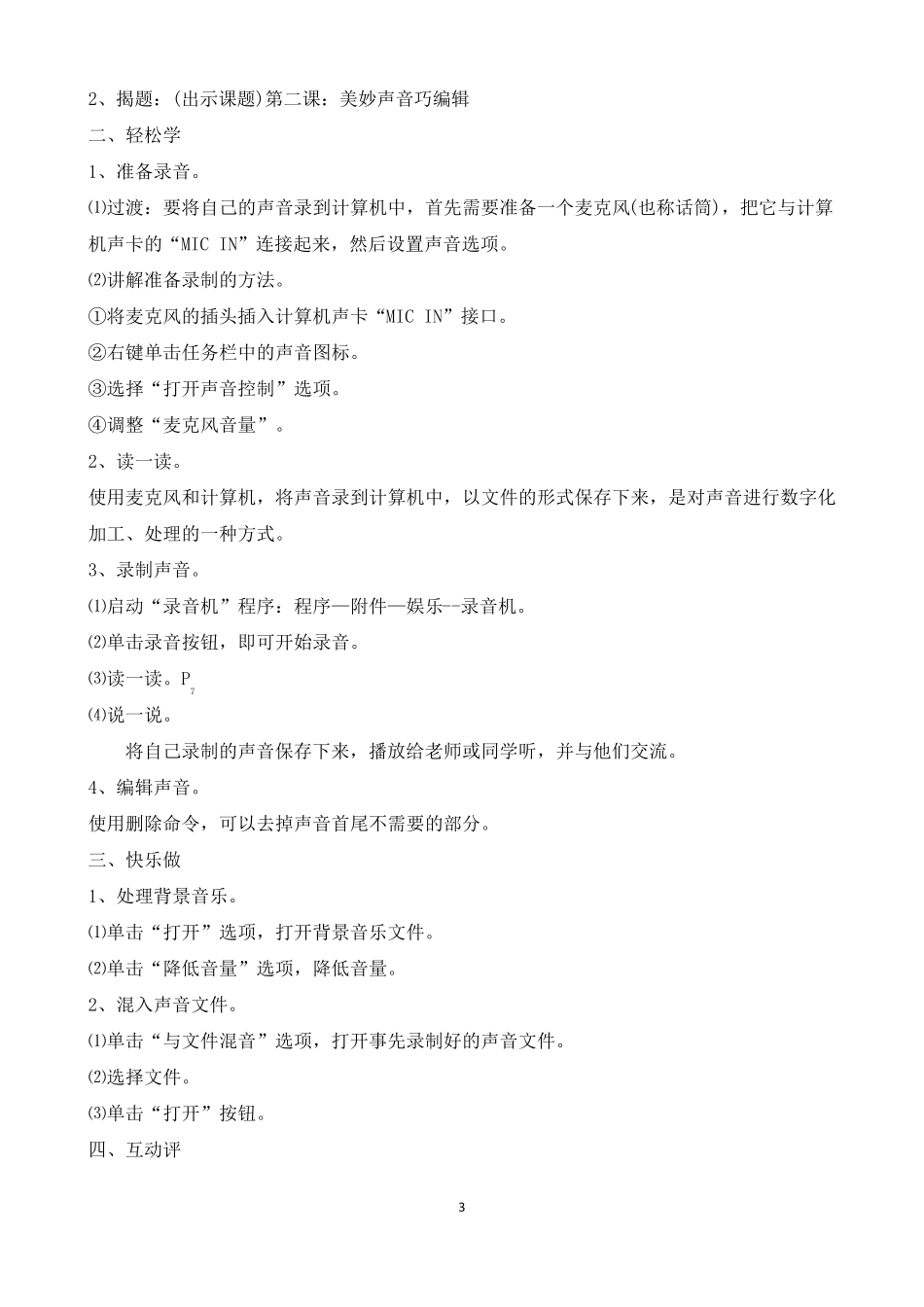 2、揭题：(出示课题)第二课：美妙声音巧编辑

二、轻松学

1、准备录音。

⑴过渡：要将自己的声音录到计算机中，首先需要准备一个麦克风(也称话筒)，把它与计算机声卡的“MIC IN”连接起来，然后设置声音选项。

⑵讲解准备录制的方法。

①将麦克风的插头插入计算机声卡“MIC IN”接口。

②右键单击任务栏中的声音图标。

③选择“打开声音控制”选项。

④调整“麦克风音量”。

2、读一读。

使用麦克风和计算机，将声音录到计算机中，以文件的形式保存下来，是对声音进行数字化加工、处理的一种方式。

3、录制声音。

⑴启动“录音机”程序：程序—附件—娱乐--录音机。

⑵单击录音按钮，即可开始录音。

⑶读一读。$P_7$

⑷说一说。

将自己录制的声音保存下来，播放给老师或同学听，并与他们交流。

4、编辑声音。

使用删除命令，可以去掉声音首尾不需要的部分。

三、快乐做

1、处理背景音乐。

⑴单击“打开”选项，打开背景音乐文件。

⑵单击“降低音量”选项，降低音量。

2、混入声音文件。

⑴单击“与文件混音”选项，打开事先录制好的声音文件。

⑵选择文件。

⑶单击“打开”按钮。

四、互动评

3